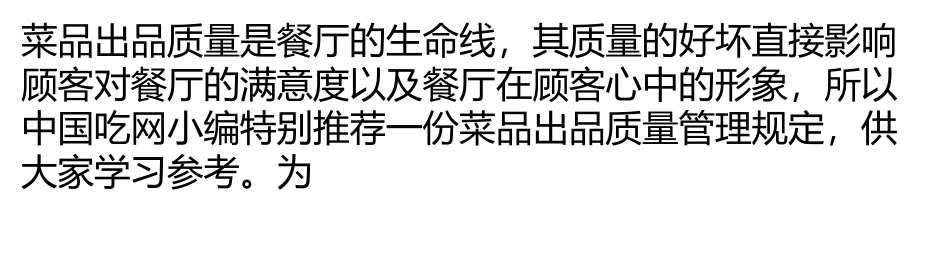 菜品出品质量是餐厅的生命线，其质量的好坏直接影响顾客对餐厅的满意度以及餐厅在顾客心中的形象，所以中国吃网小编特别推荐一份菜品出品质量管理规定，供大家学习参考。为